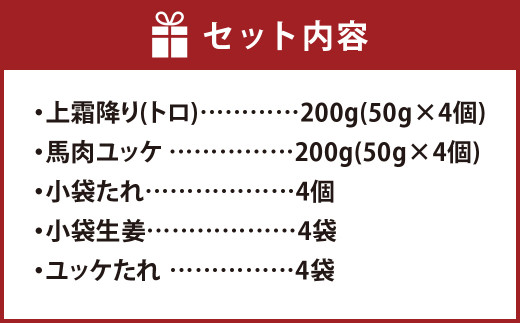 セット内容

・上霜降り(トロ)…………200g(50g×4個)
・馬肉ユッケ ……………200g(50g×4個)
・小袋たれ………………4個
・小袋生姜………………4袋
・ユッケたれ ……………4袋